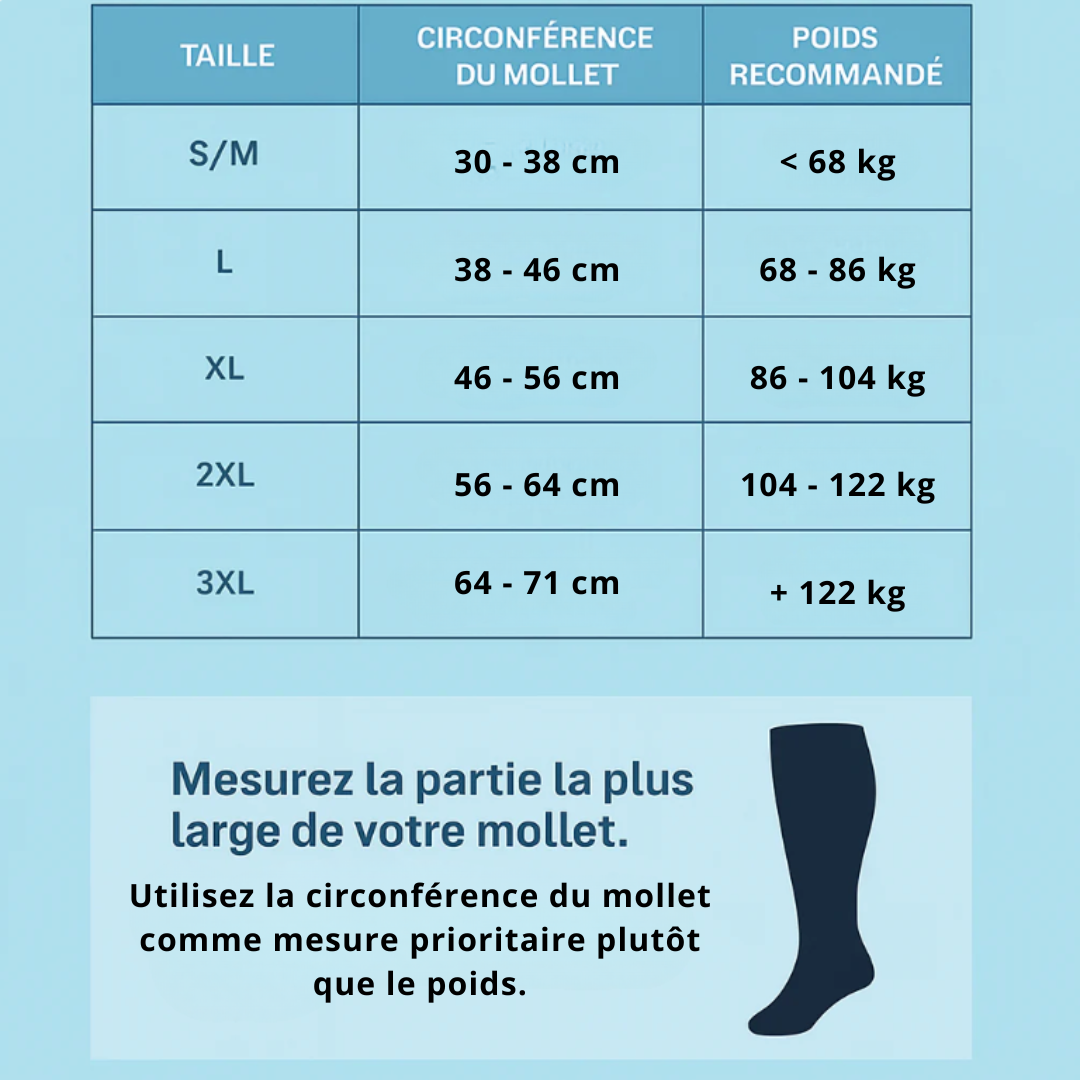 | TAILLE | CIRCONFÉRENCE DU MOLLET | POIDS RECOMMANDÉ |
|---|---|---|
| S/M | 30 - 38 cm | < 68 kg |
| L | 38 - 46 cm | 68 - 86 kg |
| XL | 46 - 56 cm | 86 - 104 kg |
| 2XL | 56 - 64 cm | 104 - 122 kg |
| 3XL | 64 - 71 cm | + 122 kg |

Mesurez la partie la plus large de votre mollet.

Utilisez la circonférence du mollet comme mesure prioritaire plutôt que le poids.